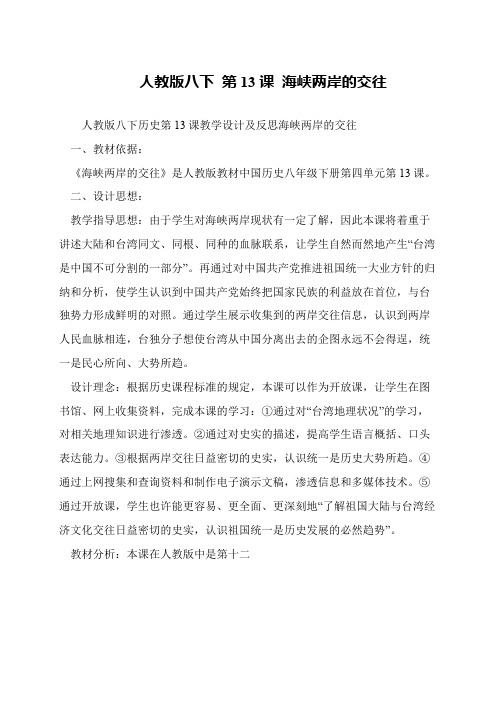 人教版八下 第13课 海峡两岸的交往

人教版八下历史第13课教学设计及反思海峡两岸的交往

一、教材依据：

《海峡两岸的交往》是人教版教材中国历史八年级下册第四单元第13课。

二、设计思想：

教学指导思想：由于学生对海峡两岸现状有一定了解，因此本课将着重于讲述大陆和台湾同文、同根、同种的血脉联系，让学生自然而然地产生“台湾是中国不可分割的一部分”。再通过对中国共产党推进祖国统一大业方针的归纳和分析，使学生认识到中国共产党始终把国家民族的利益放在首位，与台独势力形成鲜明的对照。通过学生展示收集到的两岸交往信息，认识到两岸人民血脉相连，台独分子想使台湾从中国分离出去的企图永远不会得逞，统一是民心所向、大势所趋。

设计理念：根据历史课程标准的规定，本课可以作为开放课，让学生在图书馆、网上收集资料，完成本课的学习：①通过对“台湾地理状况”的学习，对相关地理知识进行渗透。②通过对史实的描述，提高学生语言概括、口头表达能力。③根据两岸交往日益密切的史实，认识统一是历史大势所趋。④通过上网搜集和查询资料和制作电子演示文稿，渗透信息和多媒体技术。⑤通过开放课，学生也许能更容易、更全面、更深刻地“了解祖国大陆与台湾经济文化交往日益密切的史实，认识祖国统一是历史发展的必然趋势”。

教材分析：本课在人教版中是第十二